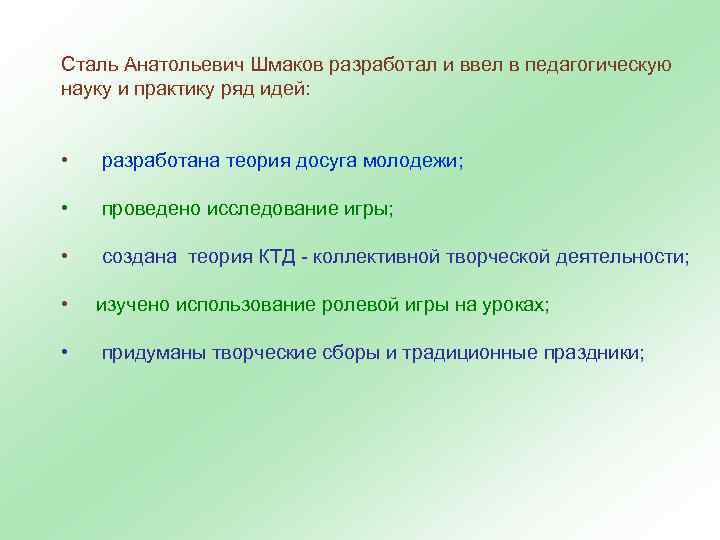 Сталь Анатольевич Шмаков разработал и ввел в педагогическую науку и практику ряд идей:

• разработана теория досуга молодежи;

• проведено исследование игры;

• создана теория КТД - коллективной творческой деятельности;

• изучено использование ролевой игры на уроках;

• придуманы творческие сборы и традиционные праздники;